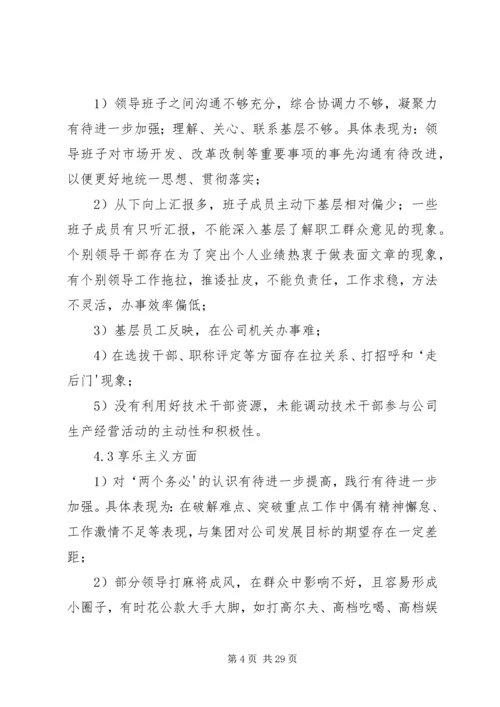 1）领导班子之间沟通不够充分，综合协调力不够，凝聚力有待进一步加强；理解、关心、联系基层不够。具体表现为：领导班子对市场开发、改革改制等重要事项的事先沟通有待改进，以便更好地统一思想、贯彻落实；

2）从下向上汇报多，班子成员主动下基层相对偏少；一些班子成员有只听汇报，不能深入基层了解职工群众意见的现象。个别领导干部存在为了突出个人业绩热衷于做表面文章的现象，有个别领导工作拖拉，推诿扯皮，不能负责任，工作求稳，方法不灵活，办事效率偏低；

3）基层员工反映，在公司机关办事难；

4）在选拔干部、职称评定等方面存在拉关系、打招呼和‘走后门'现象；

5）没有利用好技术干部资源，未能调动技术干部参与公司生产经营活动的主动性和积极性。

4.3 享乐主义方面

1）对‘两个务必'的认识有待进一步提高，践行有待进一步加强。具体表现为：在破解难点、突破重点工作中偶有精神懈怠、工作激情不足等表现，与集团对公司发展目标的期望存在一定差距；

2）部分领导打麻将成风，在群众中影响不好，且容易形成小圈子，有时花公款大手大脚，如打高尔夫、高档吃喝、高档娱

第 4 页 共 29 页